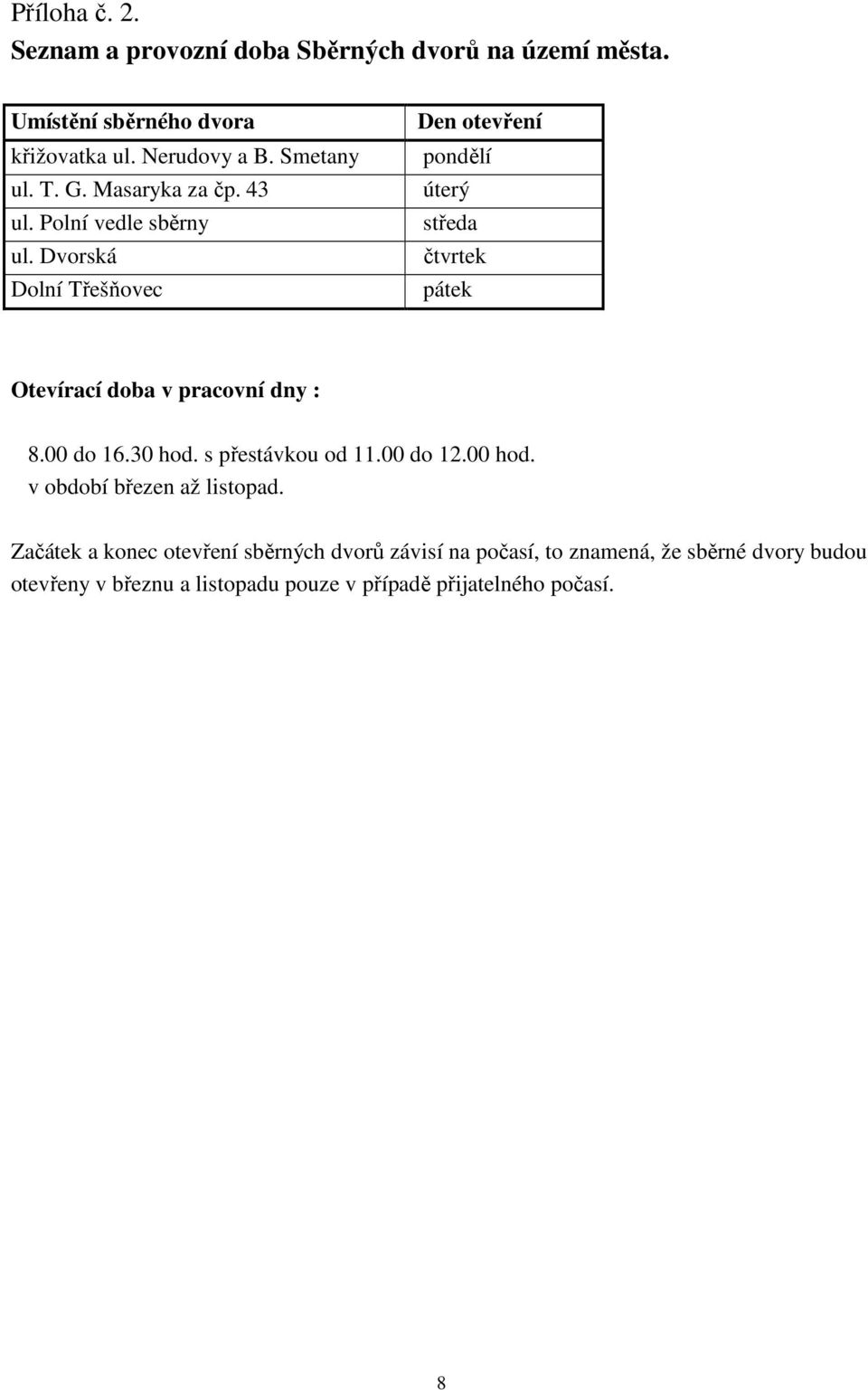 Příloha č. 2.
Seznam a provozní doba Sběrných dvorů na území města.

| Umístění sběrného dvora | Den otevření |
|---|---|
| křižovatka ul. Nerudovy a B. Smetany | pondělí |
| ul. T. G. Masaryka za čp. 43 | úterý |
| ul. Polní vedle sběrny | středa |
| ul. Dvorská | čtvrtek |
| Dolní Třešňovec | pátek |

Otevírací doba v pracovní dny :

8.00 do 16.30 hod. s přestávkou od 11.00 do 12.00 hod.
v období březen až listopad.

Začátek a konec otevření sběrných dvorů závisí na počasí, to znamená, že sběrné dvory budou otevřeny v březnu a listopadu pouze v případě přijatelného počasí.

8